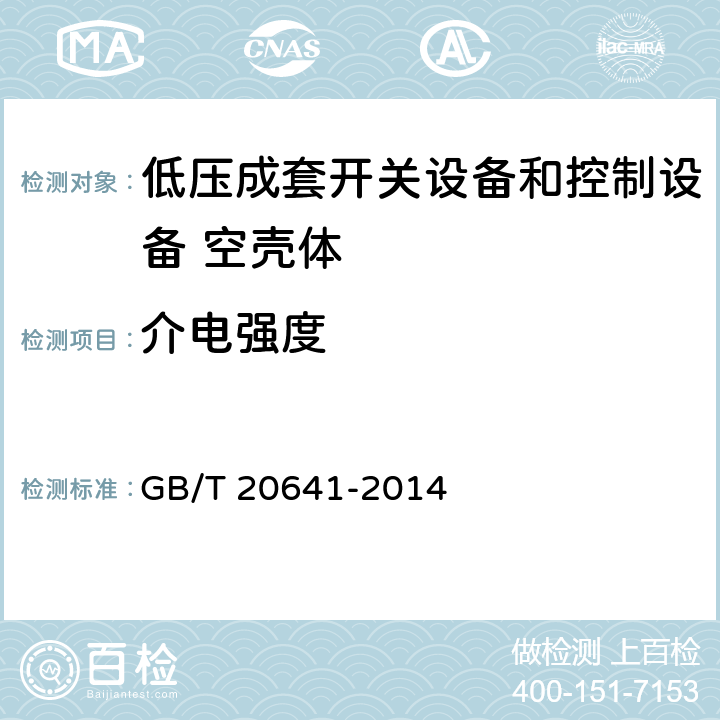 MA CNAS AC ilac-MRA

检测对象： 低压成套开关设备和控制设备 空壳体

检测项目： 介电强度

检测标准： GB/T 20641-2014

百检
Baijiantest.com

做检测 上百检
400-151-7153